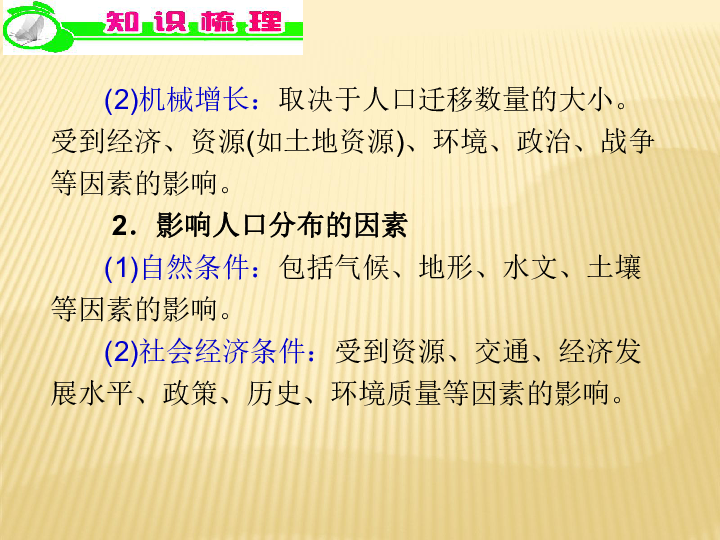 知识梳理

(2)机械增长：取决于人口迁移数量的大小。受到经济、资源(如土地资源)、环境、政治、战争等因素的影响。

2．影响人口分布的因素

(1)自然条件：包括气候、地形、水文、土壤等因素的影响。

(2)社会经济条件：受到资源、交通、经济发展水平、政策、历史、环境质量等因素的影响。